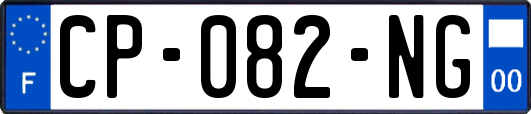 F
CP-082-NG
00